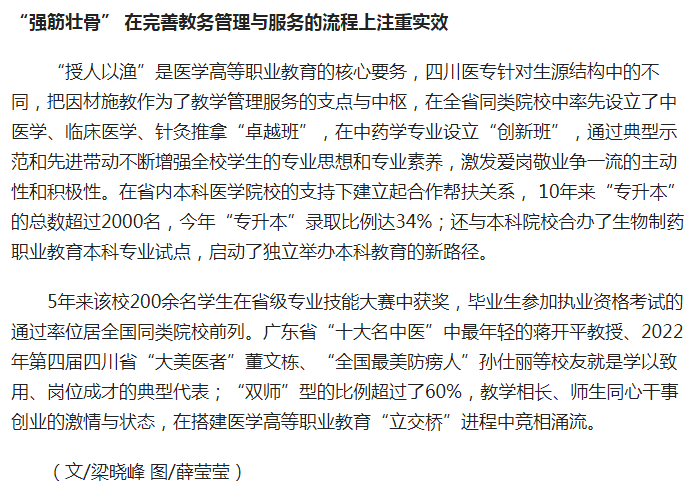 “强筋壮骨” 在完善教务管理与服务的流程上注重实效

“授人以渔”是医学高等职业教育的核心要务，四川医专针对生源结构中的不同，把因材施教作为了教学管理服务的支点与中枢，在全省同类院校中率先设立了中医学、临床医学、针灸推拿“卓越班”，在中药学专业设立“创新班”，通过典型示范和先进带动不断增强全校学生的专业思想和专业素养，激发爱岗敬业争一流的主动性和积极性。在省内本科医学院校的支持下建立起合作帮扶关系，10年来“专升本”的总数超过2000名，今年“专升本”录取比例达34%；还与本科院校合办了生物制药职业教育本科专业试点，启动了独立举办本科教育的新路径。

5年来该校200余名学生在省级专业技能大赛中获奖，毕业生参加执业资格考试的通过率位居全国同类院校前列。广东省“十大名中医”中最年轻的蒋开平教授、2022年第四届四川省“大美医者”董文栋、“全国最美防痨人”孙仕丽等校友就是学以致用、岗位成才的典型代表；“双师”型的比例超过了60%，教学相长、师生同心干事创业的激情与状态，在搭建医学高等职业教育“立交桥”进程中竞相涌流。

（文/梁晓峰 图/薛莹莹）